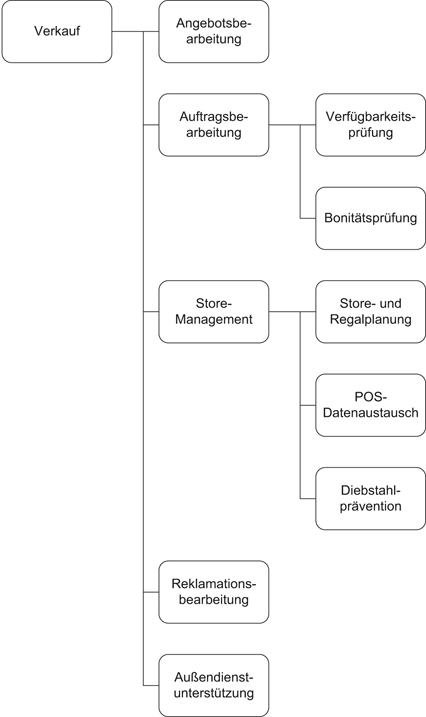 Verkauf

Angebotsbearbeitung

Auftragsbearbeitung

Verfügbarkeitsprüfung

Bonitätsprüfung

Store-Management

Store- und Regalplanung

POS-Datenaustausch

Diebstahlprävention

Reklamationsbearbeitung

Außendienstunterstützung